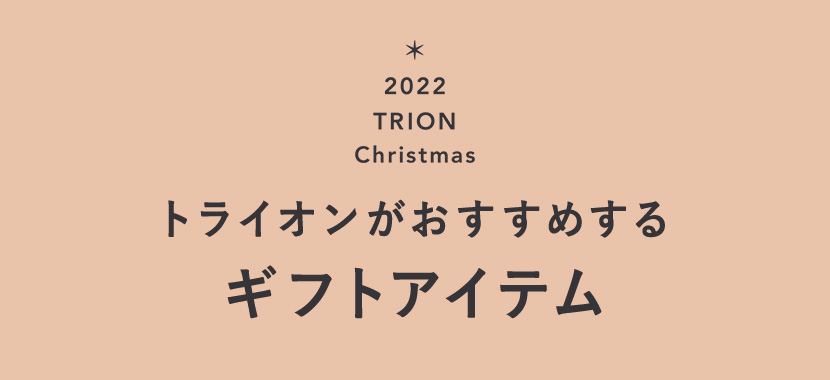 2022
TRION
Christmas

トライオンがおすすめする
ギフトアイテム